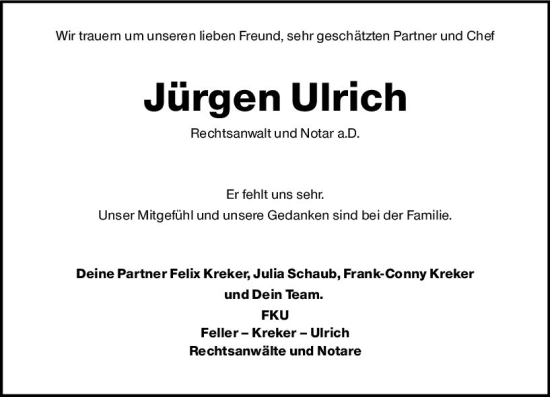 Wir trauern um unseren lieben Freund, sehr geschätzten Partner und Chef

Jürgen Ulrich

Rechtsanwalt und Notar a.D.

Er fehlt uns sehr.
Unser Mitgefühl und unsere Gedanken sind bei der Familie.

Deine Partner Felix Kreker, Julia Schaub, Frank-Conny Kreker
und Dein Team.
FKU
Feller – Kreker – Ulrich
Rechtsanwälte und Notare